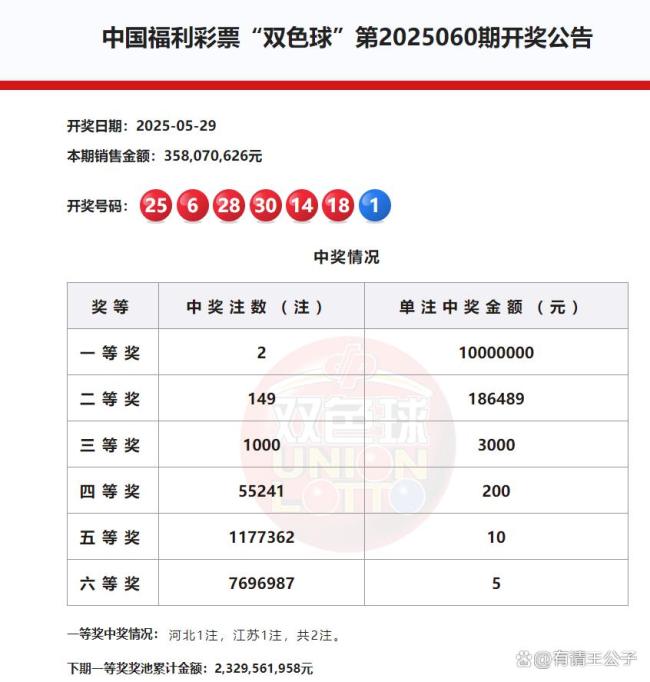 中国福利彩票“双色球”第2025060期开奖公告

开奖日期：2025-05-29

本期销售金额：358,070,626元

开奖号码：25 6 28 30 14 18 1

中奖情况

| 奖等 | 中奖注数（注） | 单注中奖金额（元） |
|---|---|---|
| 一等奖 | 2 | 10000000 |
| 二等奖 | 149 | 186489 |
| 三等奖 | 1000 | 3000 |
| 四等奖 | 55241 | 200 |
| 五等奖 | 1177362 | 10 |
| 六等奖 | 7696987 | 5 |

双色球 UNION LOTTO

一等奖中奖情况：河北1注，江苏1注，共2注。

下期一等奖奖池累计金额：2,329,561,958元

@有请王公子